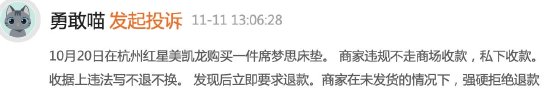 勇敢喵 发起投诉 11-11 13:06:28

10月20日在杭州红星美凯龙购买一件席梦思床垫。 商家违规不走商场收款，私下收款。收据上违法写不退不换。 发现后立即要求退款。商家在未发货的情况下，强硬拒绝退款